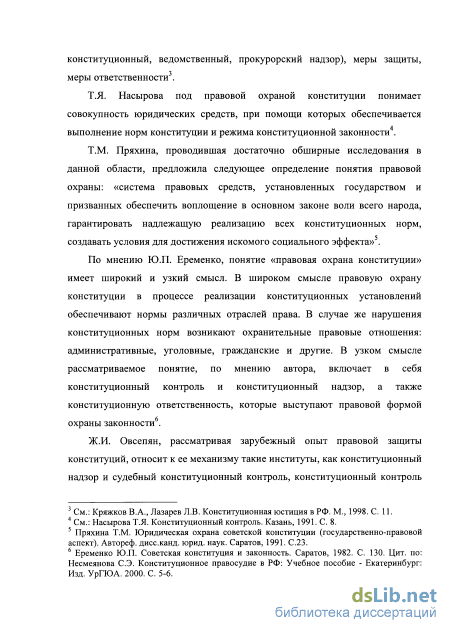 конституционный, ведомственный, прокурорский надзор), меры защиты, меры ответственности$^3$.

Т.Я. Насырова под правовой охраной конституции понимает совокупность юридических средств, при помощи которых обеспечивается выполнение норм конституции и режима конституционной законности$^4$.

Т.М. Пряхина, проводившая достаточно обширные исследования в данной области, предложила следующее определение понятия правовой охраны: «система правовых средств, установленных государством и призванных обеспечить воплощение в основном законе воли всего народа, гарантировать надлежащую реализацию всех конституционных норм, создавать условия для достижения искомого социального эффекта»$^5$.

По мнению Ю.П. Еременко, понятие «правовая охрана конституции» имеет широкий и узкий смысл. В широком смысле правовую охрану конституции в процессе реализации конституционных установлений обеспечивают нормы различных отраслей права. В случае же нарушения конституционных норм возникают охранительные правовые отношения: административные, уголовные, гражданские и другие. В узком смысле рассматриваемое понятие, по мнению автора, включает в себя конституционный контроль и конституционный надзор, а также конституционную ответственность, которые выступают правовой формой охраны законности$^6$.

Ж.И. Овсепян, рассматривая зарубежный опыт правовой защиты конституций, относит к ее механизму такие институты, как конституционный надзор и судебный конституционный контроль, конституционный контроль

$^3$ См.: Кряжков В.А., Лазарев Л.В. Конституционная юстиция в РФ. М., 1998. С. 11.
$^4$ См.: Насырова Т.Я. Конституционный контроль. Казань, 1991. С. 8.
$^5$ Пряхина Т.М. Юридическая охрана советской конституции (государственно-правовой аспект). Автореф. дисс.канд. юрид. наук. Саратов, 1991. С.23.
$^6$ Еременко Ю.П. Советская конституция и законность. Саратов, 1982. С. 130. Цит. по: Несмеянова С.Э. Конституционное правосудие в РФ: Учебное пособие - Екатеринбург: Изд. УрГЮА. 2000. С. 5-6.

dsLib.net
библиотека диссертаций